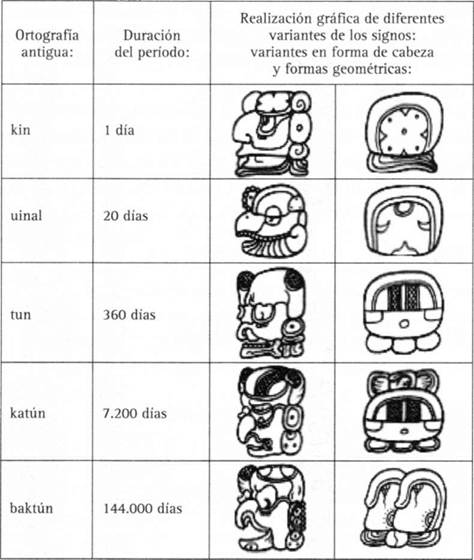 | Ortografía antigua: | Duración del período: | Realización gráfica de diferentes variantes de los signos: variantes en forma de cabeza y formas geométricas: | |
|---|---|---|---|
| kin | 1 día | | |
| uinal | 20 días | | |
| tun | 360 días | | |
| katún | 7.200 días | | |
| baktún | 144.000 días | | |